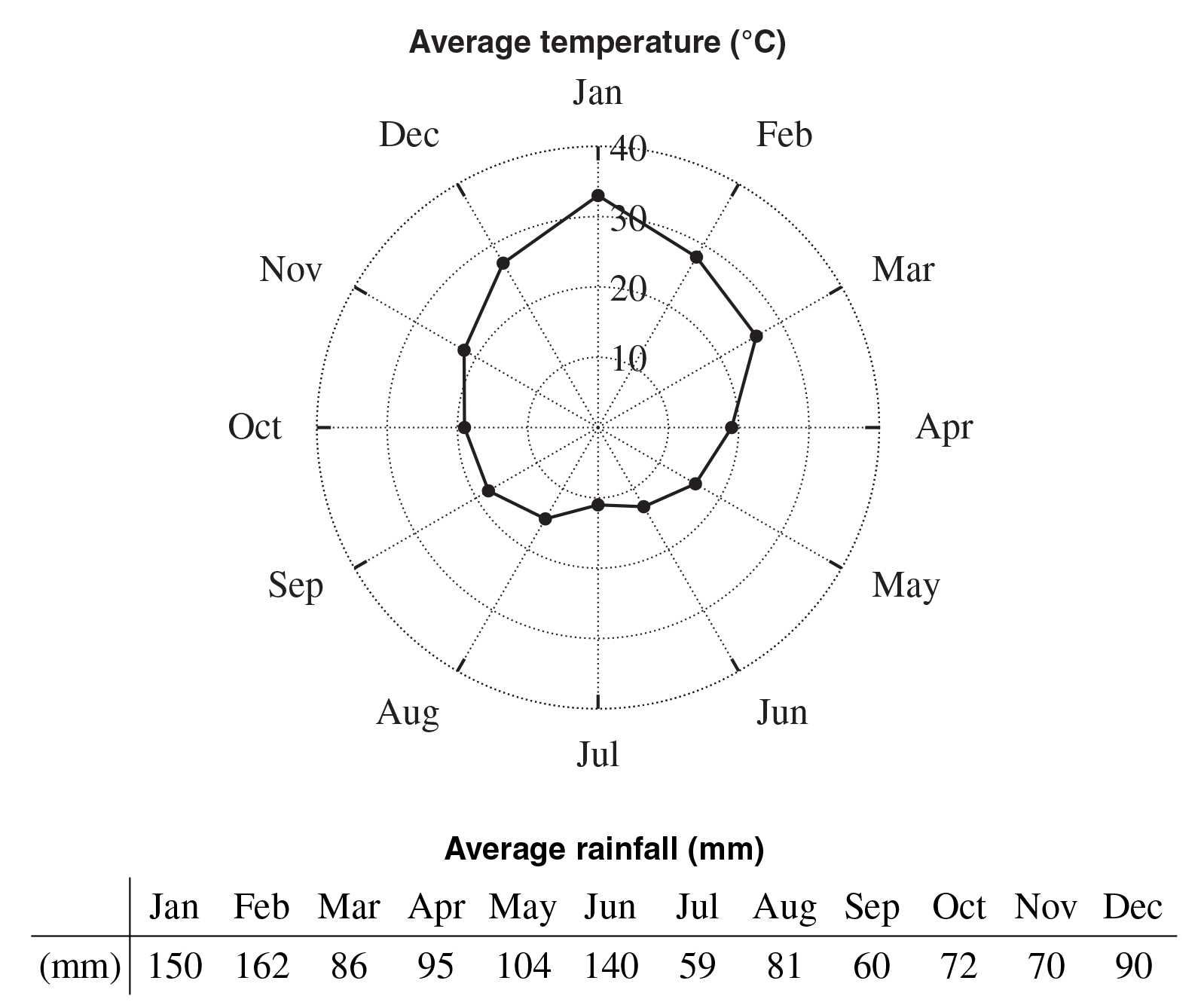 Average temperature (°C)

Jan
Feb
Mar
Apr
May
Jun
Jul
Aug
Sep
Oct
Nov
Dec

40
30
20
10

Average rainfall (mm)

| | Jan | Feb | Mar | Apr | May | Jun | Jul | Aug | Sep | Oct | Nov | Dec |
|---|---|---|---|---|---|---|---|---|---|---|---|---|
| (mm) | 150 | 162 | 86 | 95 | 104 | 140 | 59 | 81 | 60 | 72 | 70 | 90 |